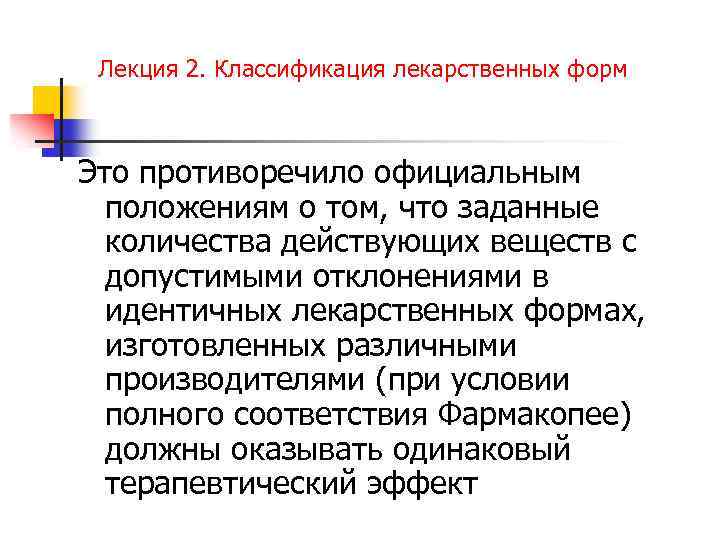 Лекция 2. Классификация лекарственных форм

Это противоречило официальным положениям о том, что заданные количества действующих веществ с допустимыми отклонениями в идентичных лекарственных формах, изготовленных различными производителями (при условии полного соответствия Фармакопее) должны оказывать одинаковый терапевтический эффект